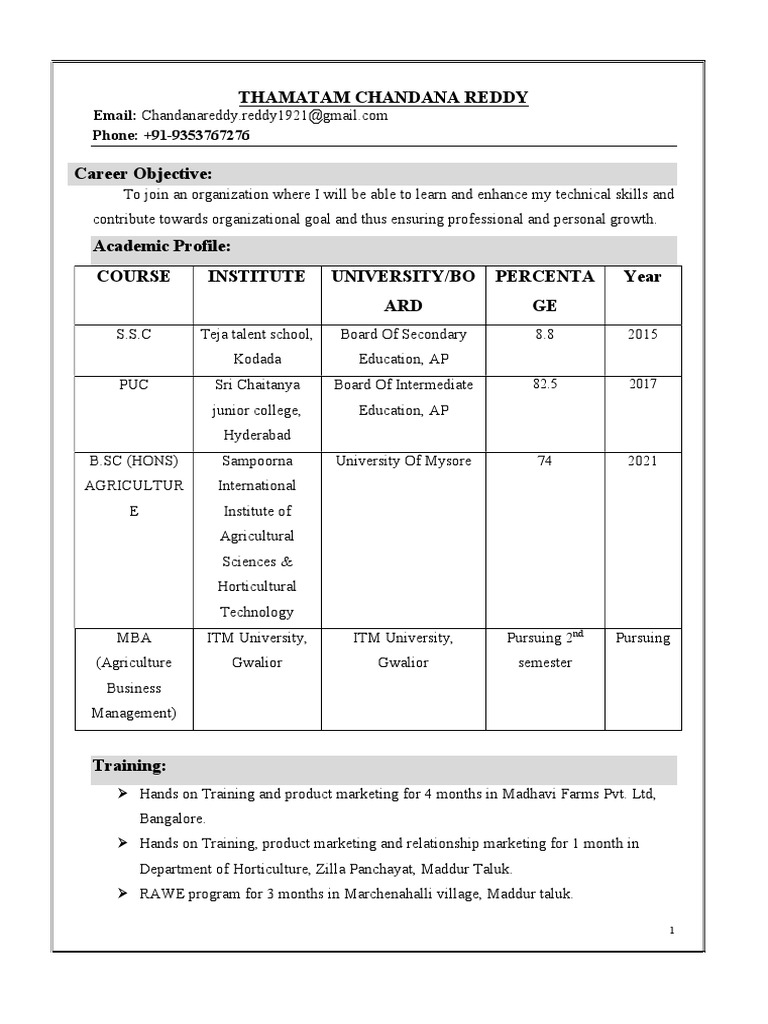 THAMATAM CHANDANA REDDY

Email: Chandanareddy.reddy1921@gmail.com
Phone: +91-9353767276

Career Objective:

To join an organization where I will be able to learn and enhance my technical skills and contribute towards organizational goal and thus ensuring professional and personal growth.

Academic Profile:

| COURSE | INSTITUTE | UNIVERSITY/BOARD | PERCENTAGE | Year |
|---|---|---|---|---|
| S.S.C | Teja talent school, Kodada | Board Of Secondary Education, AP | 8.8 | 2015 |
| PUC | Sri Chaitanya junior college, Hyderabad | Board Of Intermediate Education, AP | 82.5 | 2017 |
| B.SC (HONS) AGRICULTURE | Sampoorna International Institute of Agricultural Sciences & Horticultural Technology | University Of Mysore | 74 | 2021 |
| MBA (Agriculture Business Management) | ITM University, Gwalior | ITM University, Gwalior | Pursuing $2^{nd}$ semester | Pursuing |

Training:

➢ Hands on Training and product marketing for 4 months in Madhavi Farms Pvt. Ltd, Bangalore.
➢ Hands on Training, product marketing and relationship marketing for 1 month in Department of Horticulture, Zilla Panchayat, Maddur Taluk.
➢ RAWE program for 3 months in Marchenahalli village, Maddur taluk.

1